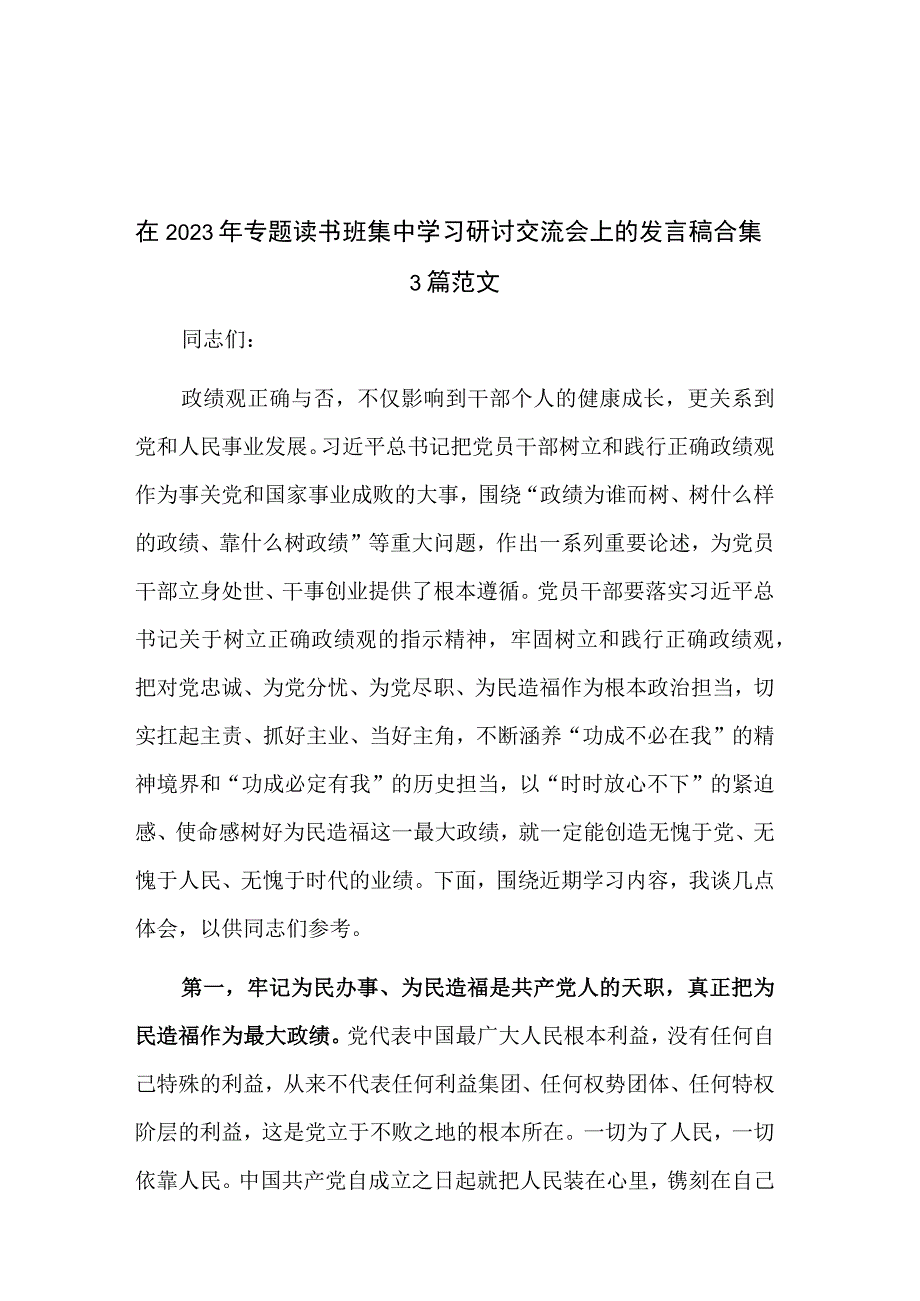 在2023年专题读书班集中学习研讨交流会上的发言稿合集3篇范文

同志们：

政绩观正确与否，不仅影响到干部个人的健康成长，更关系到党和人民事业发展。习近平总书记把党员干部树立和践行正确政绩观作为事关党和国家事业成败的大事，围绕“政绩为谁而树、树什么样的政绩、靠什么树政绩”等重大问题，作出一系列重要论述，为党员干部立身处世、干事创业提供了根本遵循。党员干部要落实习近平总书记关于树立正确政绩观的指示精神，牢固树立和践行正确政绩观，把对党忠诚、为党分忧、为党尽职、为民造福作为根本政治担当，切实扛起主责、抓好主业、当好主角，不断涵养“功成不必在我”的精神境界和“功成必定有我”的历史担当，以“时时放心不下”的紧迫感、使命感树好为民造福这一最大政绩，就一定能创造无愧于党、无愧于人民、无愧于时代的业绩。下面，围绕近期学习内容，我谈几点体会，以供同志们参考。

第一，牢记为民办事、为民造福是共产党人的天职，真正把为民造福作为最大政绩。党代表中国最广大人民根本利益，没有任何自己特殊的利益，从来不代表任何利益集团、任何权势团体、任何特权阶层的利益，这是党立于不败之地的根本所在。一切为了人民，一切依靠人民。中国共产党自成立之日起就把人民装在心里，镌刻在自己